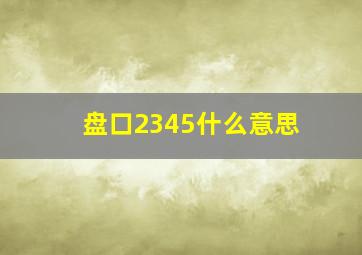 盘口2345什么意思